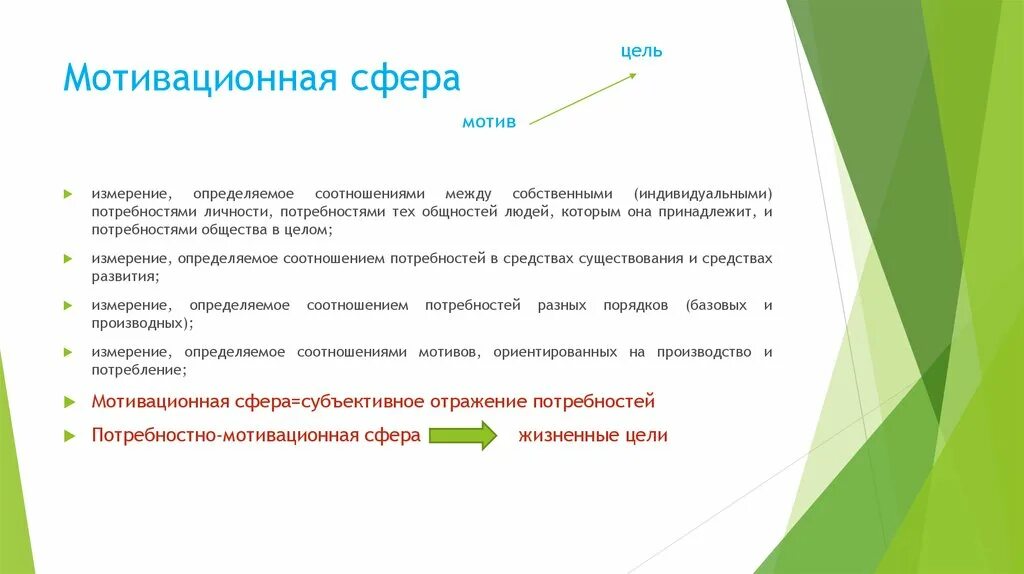 Мотивационная сфера

цель

мотив

измерение, определяемое соотношениями между собственными (индивидуальными) потребностями личности, потребностями тех общностей людей, которым она принадлежит, и потребностями общества в целом;

измерение, определяемое соотношением потребностей в средствах существования и средствах развития;

измерение, определяемое соотношением потребностей разных порядков (базовых и производных);

измерение, определяемое соотношениями мотивов, ориентированных на производство и потребление;

Мотивационная сфера=субъективное отражение потребностей

Потребностно-мотивационная сфера жизненные цели